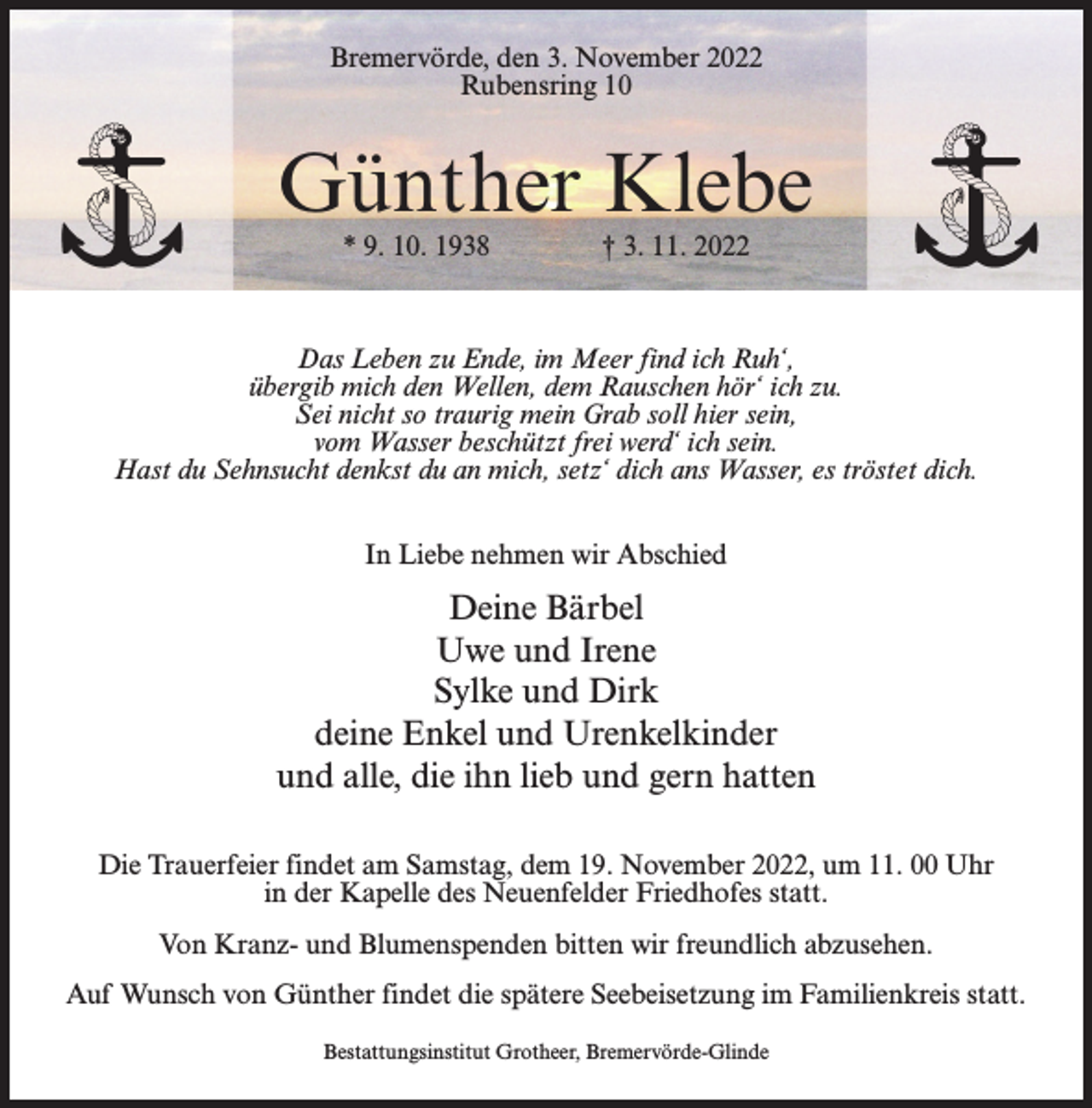 Bremervörde, den 3. November 2022
Rubensring 10

Günther Klebe

* 9. 10. 1938    † 3. 11. 2022

Das Leben zu Ende, im Meer find ich Ruh',
übergib mich den Wellen, dem Rauschen hör' ich zu.
Sei nicht so traurig mein Grab soll hier sein,
vom Wasser beschützt frei werd' ich sein.
Hast du Sehnsucht denkst du an mich, setz' dich ans Wasser, es tröstet dich.

In Liebe nehmen wir Abschied

Deine Bärbel
Uwe und Irene
Sylke und Dirk
deine Enkel und Urenkelkinder
und alle, die ihn lieb und gern hatten

Die Trauerfeier findet am Samstag, dem 19. November 2022, um 11. 00 Uhr in der Kapelle des Neuenfelder Friedhofes statt.

Von Kranz- und Blumenspenden bitten wir freundlich abzusehen.

Auf Wunsch von Günther findet die spätere Seebeisetzung im Familienkreis statt.

Bestattungsinstitut Grotheer, Bremervörde-Glinde